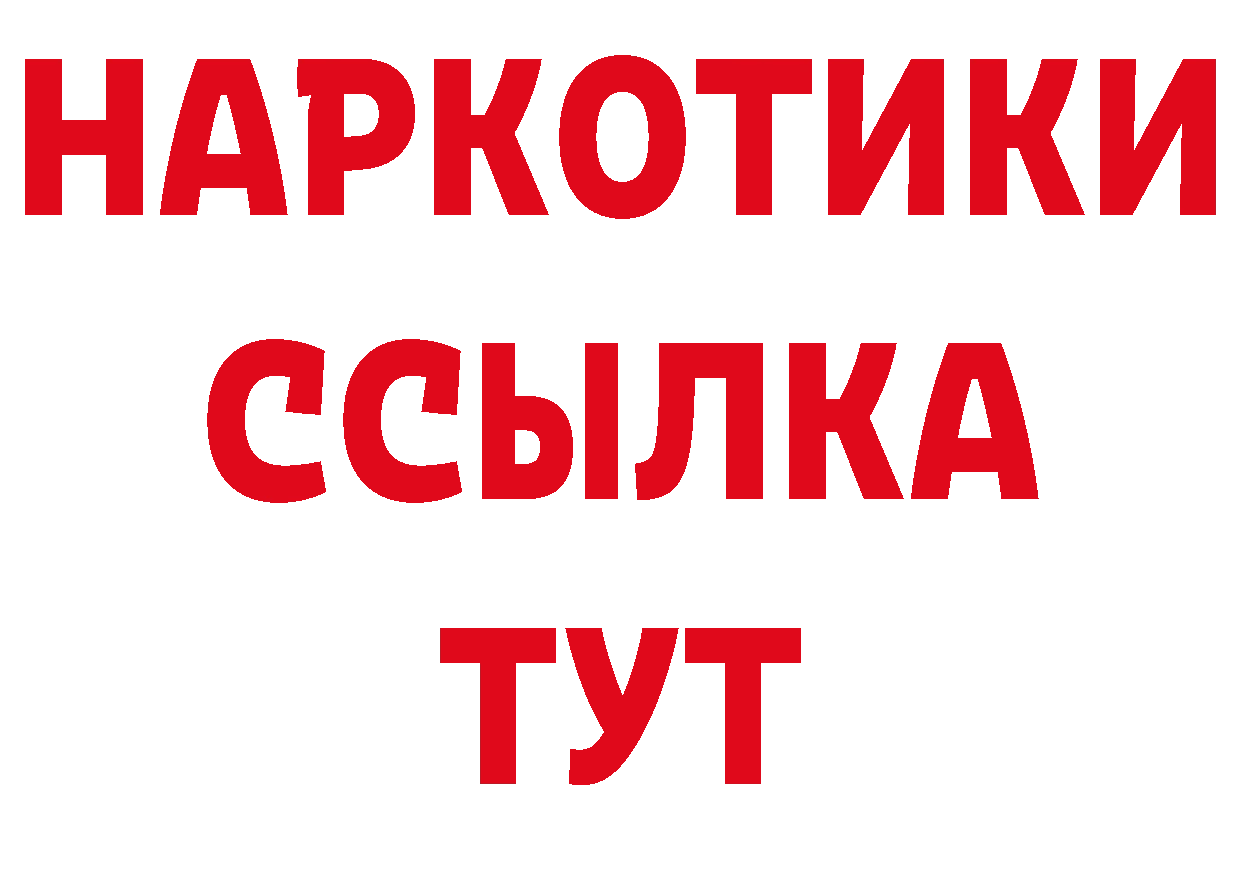 НАРКОТИКИ ССЫЛКА ТУТ